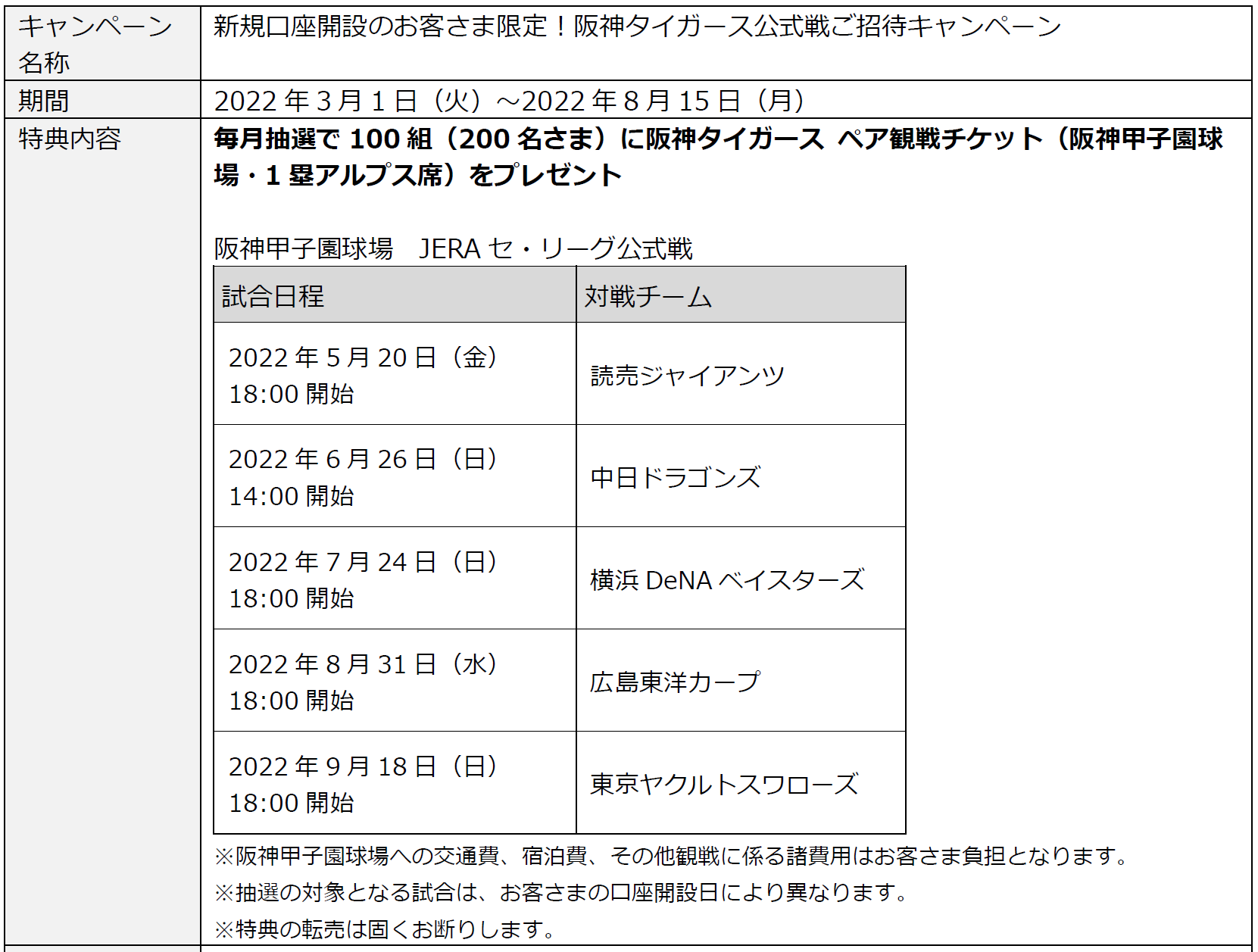 キャンペーン名称
新規口座開設のお客さま限定！阪神タイガース公式戦ご招待キャンペーン

期間
2022年3月1日（火）～2022年8月15日（月）

特典内容
毎月抽選で100組（200名さま）に阪神タイガース ペア観戦チケット（阪神甲子園球場・1塁アルプス席）をプレゼント

阪神甲子園球場 JERAセ・リーグ公式戦

| 試合日程 | 対戦チーム |
|---|---|
| 2022年5月20日（金）18:00開始 | 読売ジャイアンツ |
| 2022年6月26日（日）14:00開始 | 中日ドラゴンズ |
| 2022年7月24日（日）18:00開始 | 横浜DeNAベイスターズ |
| 2022年8月31日（水）18:00開始 | 広島東洋カープ |
| 2022年9月18日（日）18:00開始 | 東京ヤクルトスワローズ |

※阪神甲子園球場への交通費、宿泊費、その他観戦に係る諸費用はお客さま負担となります。
※抽選の対象となる試合は、お客さまの口座開設日により異なります。
※特典の転売は固くお断りします。